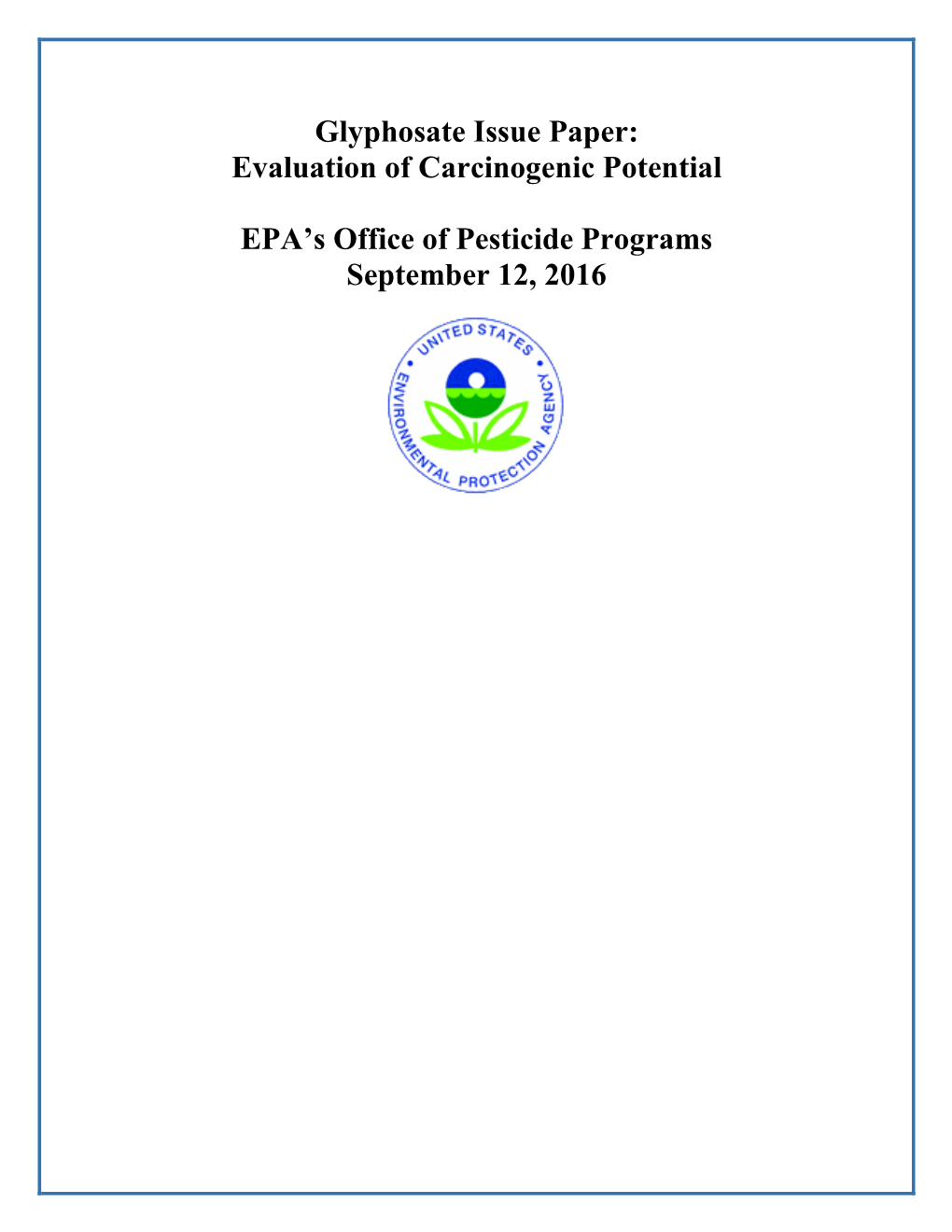 Glyphosate Issue Paper:
Evaluation of Carcinogenic Potential

EPA's Office of Pesticide Programs
September 12, 2016

UNITED STATES ENVIRONMENTAL PROTECTION AGENCY